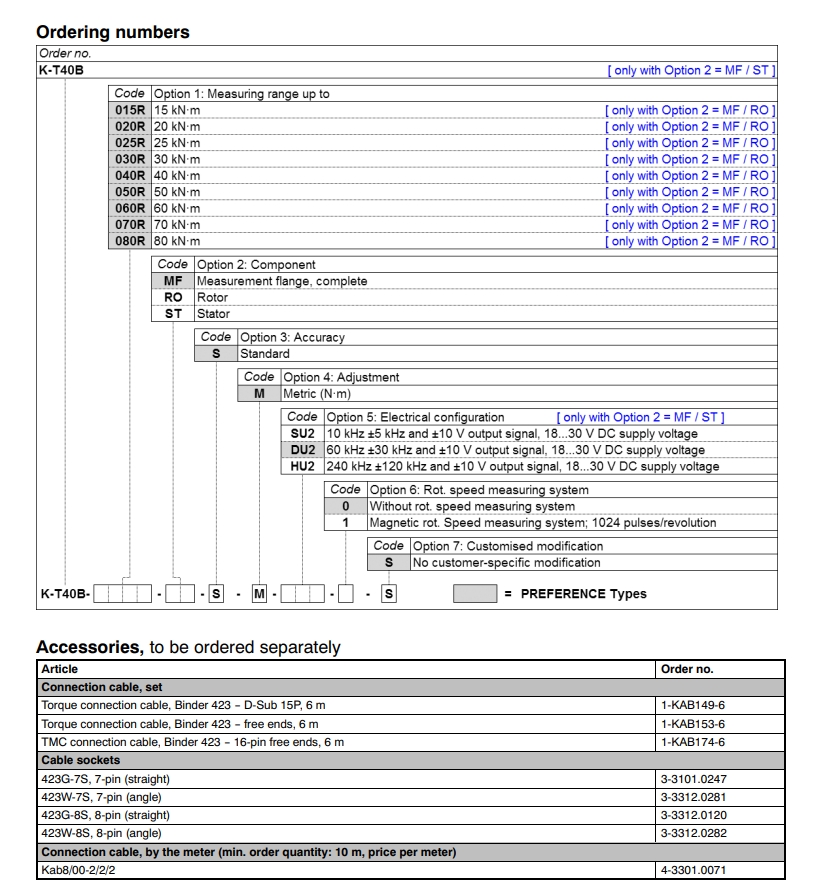 Ordering numbers

Order no.
K-T40B [ only with Option 2 = MF / ST ]

| Code | Option 1: Measuring range up to | |
|---|---|---|
| 015R | 15 kN·m | [ only with Option 2 = MF / RO ] |
| 020R | 20 kN·m | [ only with Option 2 = MF / RO ] |
| 025R | 25 kN·m | [ only with Option 2 = MF / RO ] |
| 030R | 30 kN·m | [ only with Option 2 = MF / RO ] |
| 040R | 40 kN·m | [ only with Option 2 = MF / RO ] |
| 050R | 50 kN·m | [ only with Option 2 = MF / RO ] |
| 060R | 60 kN·m | [ only with Option 2 = MF / RO ] |
| 070R | 70 kN·m | [ only with Option 2 = MF / RO ] |
| 080R | 80 kN·m | [ only with Option 2 = MF / RO ] |

| Code | Option 2: Component |
|---|---|
| MF | Measurement flange, complete |
| RO | Rotor |
| ST | Stator |

| Code | Option 3: Accuracy |
|---|---|
| S | Standard |

| Code | Option 4: Adjustment |
|---|---|
| M | Metric (N·m) |

| Code | Option 5: Electrical configuration [ only with Option 2 = MF / ST ] |
|---|---|
| SU2 | 10 kHz ±5 kHz and ±10 V output signal, 18...30 V DC supply voltage |
| DU2 | 60 kHz ±30 kHz and ±10 V output signal, 18...30 V DC supply voltage |
| HU2 | 240 kHz ±120 kHz and ±10 V output signal, 18...30 V DC supply voltage |

| Code | Option 6: Rot. speed measuring system |
|---|---|
| 0 | Without rot. speed measuring system |
| 1 | Magnetic rot. Speed measuring system; 1024 pulses/revolution |

| Code | Option 7: Customised modification |
|---|---|
| S | No customer-specific modification |

K-T40B- - - S - M - - - S = PREFERENCE Types

Accessories, to be ordered separately

| Article | Order no. |
|---|---|
| Connection cable, set | |
| Torque connection cable, Binder 423 – D-Sub 15P, 6 m | 1-KAB149-6 |
| Torque connection cable, Binder 423 – free ends, 6 m | 1-KAB153-6 |
| TMC connection cable, Binder 423 – 16-pin free ends, 6 m | 1-KAB174-6 |
| Cable sockets | |
| 423G-7S, 7-pin (straight) | 3-3101.0247 |
| 423W-7S, 7-pin (angle) | 3-3312.0281 |
| 423G-8S, 8-pin (straight) | 3-3312.0120 |
| 423W-8S, 8-pin (angle) | 3-3312.0282 |
| Connection cable, by the meter (min. order quantity: 10 m, price per meter) | |
| Kab8/00-2/2/2 | 4-3301.0071 |